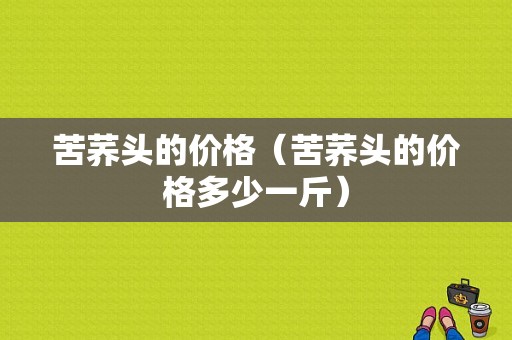 苦荞头的价格（苦荞头的价格多少一斤）